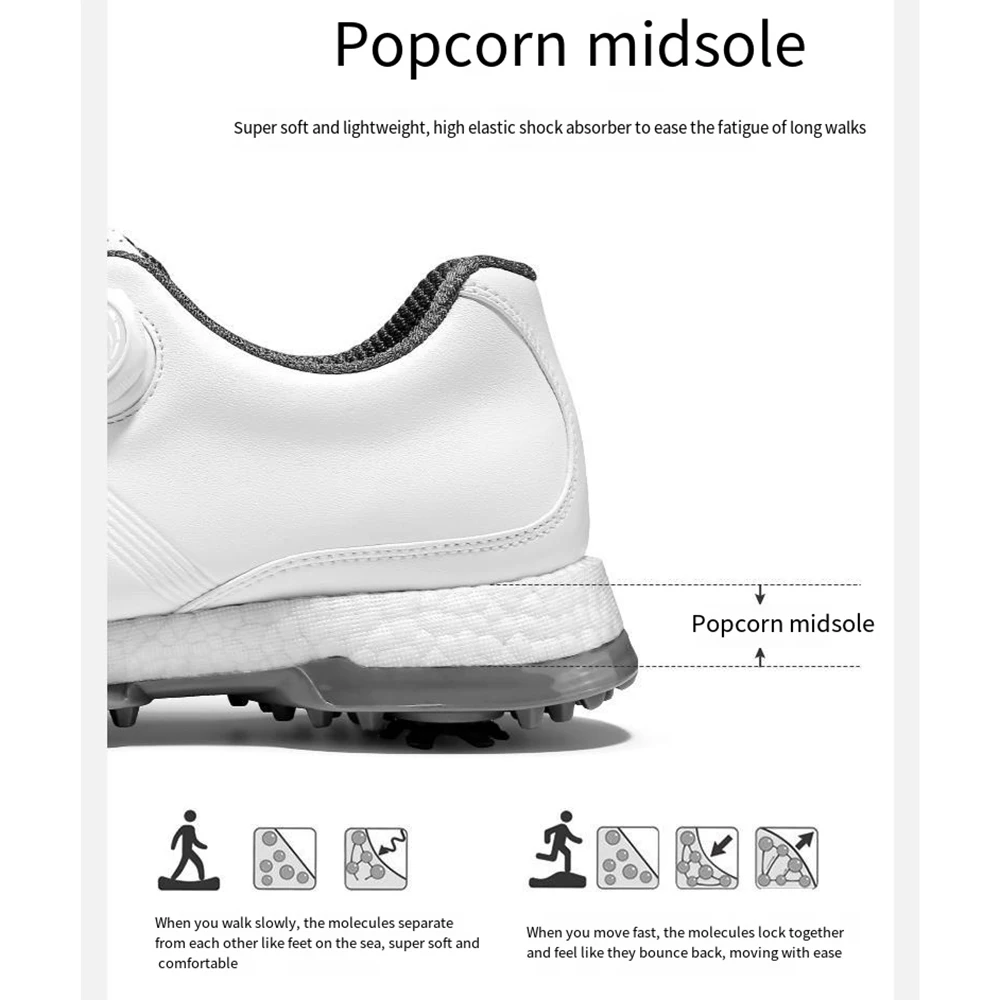 Popcorn midsole

Super soft and lightweight, high elastic shock absorber to ease the fatigue of long walks

Popcorn midsole

When you walk slowly, the molecules separate from each other like feet on the sea, super soft and comfortable

When you move fast, the molecules lock together and feel like they bounce back, moving with ease